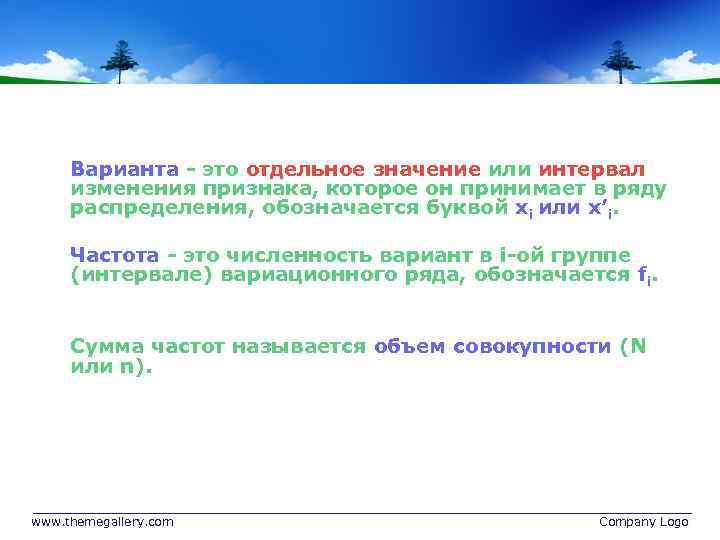 Варианта - это отдельное значение или интервал изменения признака, которое он принимает в ряду распределения, обозначается буквой $x_i$ или $x'_i$.

Частота - это численность вариант в i-ой группе (интервале) вариационного ряда, обозначается $f_i$.

Сумма частот называется объем совокупности (N или n).

www.themegallery.com

Company Logo